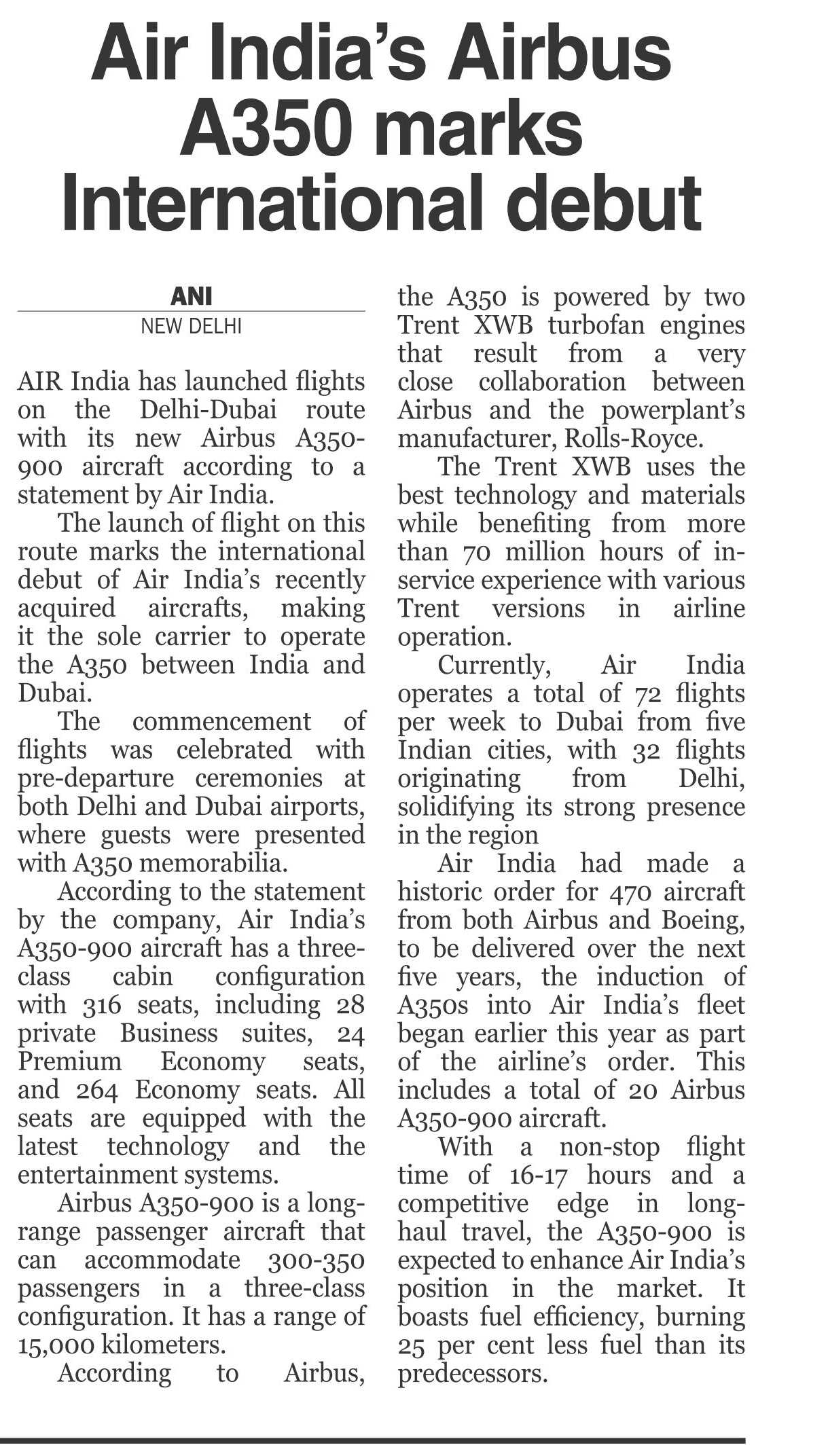 Air India's Airbus A350 marks International debut

ANI
NEW DELHI

AIR India has launched flights on the Delhi-Dubai route with its new Airbus A350-900 aircraft according to a statement by Air India.

The launch of flight on this route marks the international debut of Air India's recently acquired aircrafts, making it the sole carrier to operate the A350 between India and Dubai.

The commencement of flights was celebrated with pre-departure ceremonies at both Delhi and Dubai airports, where guests were presented with A350 memorabilia.

According to the statement by the company, Air India's A350-900 aircraft has a three-class cabin configuration with 316 seats, including 28 private Business suites, 24 Premium Economy seats, and 264 Economy seats. All seats are equipped with the latest technology and the entertainment systems.

Airbus A350-900 is a long-range passenger aircraft that can accommodate 300-350 passengers in a three-class configuration. It has a range of 15,000 kilometers.

According to Airbus, the A350 is powered by two Trent XWB turbofan engines that result from a very close collaboration between Airbus and the powerplant's manufacturer, Rolls-Royce.

The Trent XWB uses the best technology and materials while benefiting from more than 70 million hours of in-service experience with various Trent versions in airline operation.

Currently, Air India operates a total of 72 flights per week to Dubai from five Indian cities, with 32 flights originating from Delhi, solidifying its strong presence in the region

Air India had made a historic order for 470 aircraft from both Airbus and Boeing, to be delivered over the next five years, the induction of A350s into Air India's fleet began earlier this year as part of the airline's order. This includes a total of 20 Airbus A350-900 aircraft.

With a non-stop flight time of 16-17 hours and a competitive edge in long-haul travel, the A350-900 is expected to enhance Air India's position in the market. It boasts fuel efficiency, burning 25 per cent less fuel than its predecessors.